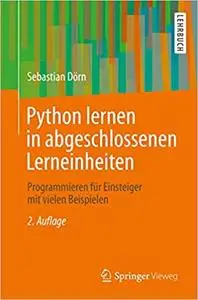 LEHRBUCH

Sebastian Dörn

Python lernen in abgeschlossenen Lerneinheiten

Programmieren für Einsteiger mit vielen Beispielen

2. Auflage

Springer Vieweg